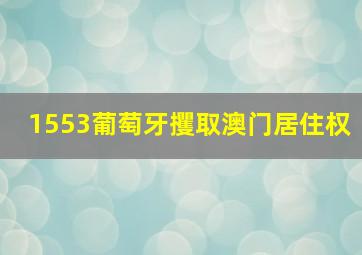 1553葡萄牙攫取澳门居住权